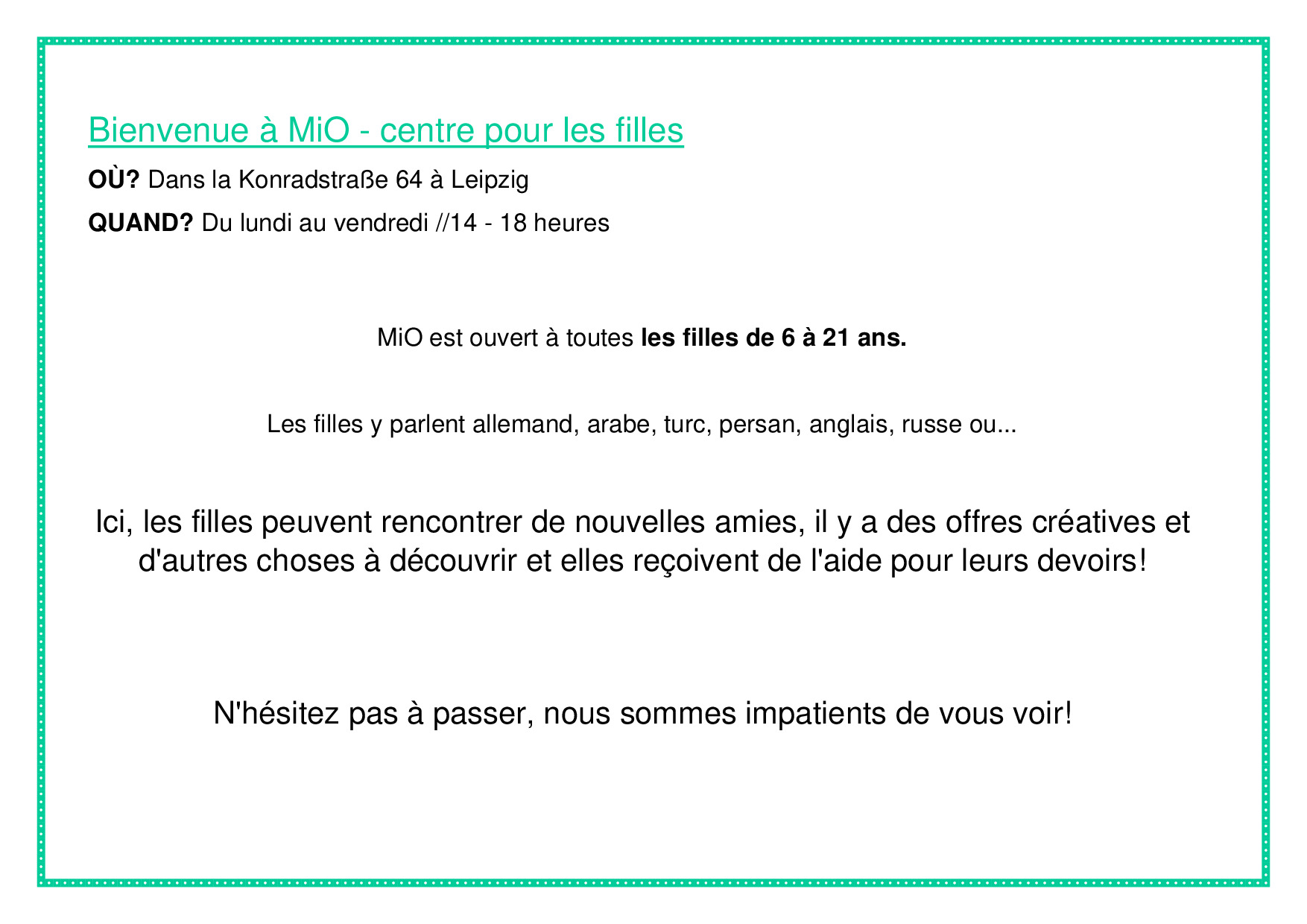 Bienvenue à MiO - centre pour les filles

OÙ? Dans la Konradstraße 64 à Leipzig

QUAND? Du lundi au vendredi //14 - 18 heures

MiO est ouvert à toutes les filles de 6 à 21 ans.

Les filles y parlent allemand, arabe, turc, persan, anglais, russe ou...

Ici, les filles peuvent rencontrer de nouvelles amies, il y a des offres créatives et d'autres choses à découvrir et elles reçoivent de l'aide pour leurs devoirs!

N'hésitez pas à passer, nous sommes impatients de vous voir!